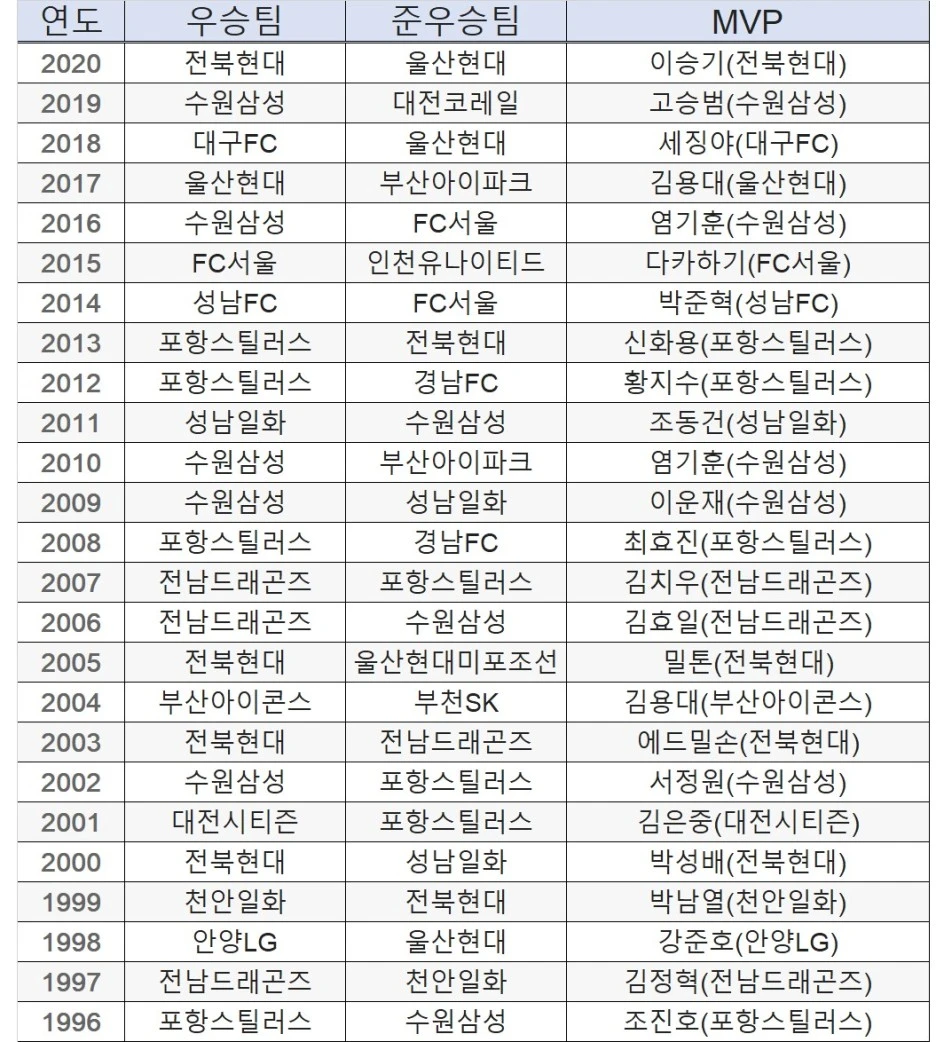 | 연도 | 우승팀 | 준우승팀 | MVP |
|---|---|---|---|
| 2020 | 전북현대 | 울산현대 | 이승기(전북현대) |
| 2019 | 수원삼성 | 대전코레일 | 고승범(수원삼성) |
| 2018 | 대구FC | 울산현대 | 세징야(대구FC) |
| 2017 | 울산현대 | 부산아이파크 | 김용대(울산현대) |
| 2016 | 수원삼성 | FC서울 | 염기훈(수원삼성) |
| 2015 | FC서울 | 인천유나이티드 | 다카하기(FC서울) |
| 2014 | 성남FC | FC서울 | 박준혁(성남FC) |
| 2013 | 포항스틸러스 | 전북현대 | 신화용(포항스틸러스) |
| 2012 | 포항스틸러스 | 경남FC | 황지수(포항스틸러스) |
| 2011 | 성남일화 | 수원삼성 | 조동건(성남일화) |
| 2010 | 수원삼성 | 부산아이파크 | 염기훈(수원삼성) |
| 2009 | 수원삼성 | 성남일화 | 이운재(수원삼성) |
| 2008 | 포항스틸러스 | 경남FC | 최효진(포항스틸러스) |
| 2007 | 전남드래곤즈 | 포항스틸러스 | 김치우(전남드래곤즈) |
| 2006 | 전남드래곤즈 | 수원삼성 | 김효일(전남드래곤즈) |
| 2005 | 전북현대 | 울산현대미포조선 | 밀톤(전북현대) |
| 2004 | 부산아이콘스 | 부천SK | 김용대(부산아이콘스) |
| 2003 | 전북현대 | 전남드래곤즈 | 에드밀손(전북현대) |
| 2002 | 수원삼성 | 포항스틸러스 | 서정원(수원삼성) |
| 2001 | 대전시티즌 | 포항스틸러스 | 김은중(대전시티즌) |
| 2000 | 전북현대 | 성남일화 | 박성배(전북현대) |
| 1999 | 천안일화 | 전북현대 | 박남열(천안일화) |
| 1998 | 안양LG | 울산현대 | 강준호(안양LG) |
| 1997 | 전남드래곤즈 | 천안일화 | 김정혁(전남드래곤즈) |
| 1996 | 포항스틸러스 | 수원삼성 | 조진호(포항스틸러스) |